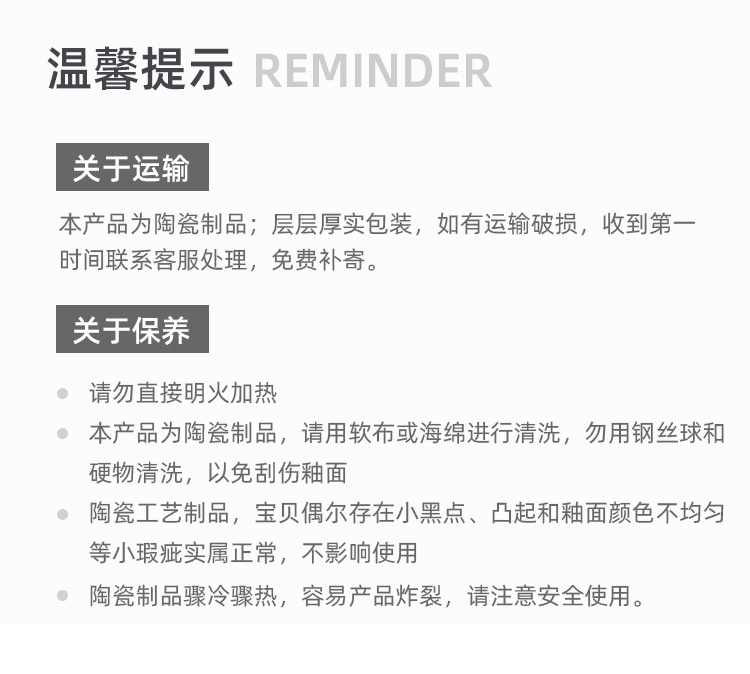 温馨提示 REMINDER

关于运输

本产品为陶瓷制品；层层厚实包装，如有运输破损，收到第一时间联系客服处理，免费补寄。

关于保养

• 请勿直接明火加热
• 本产品为陶瓷制品，请用软布或海绵进行清洗，勿用钢丝球和硬物清洗，以免刮伤釉面
• 陶瓷工艺制品，宝贝偶尔存在小黑点、凸起和釉面颜色不均匀等小瑕疵实属正常，不影响使用
• 陶瓷制品骤冷骤热，容易产品炸裂，请注意安全使用。